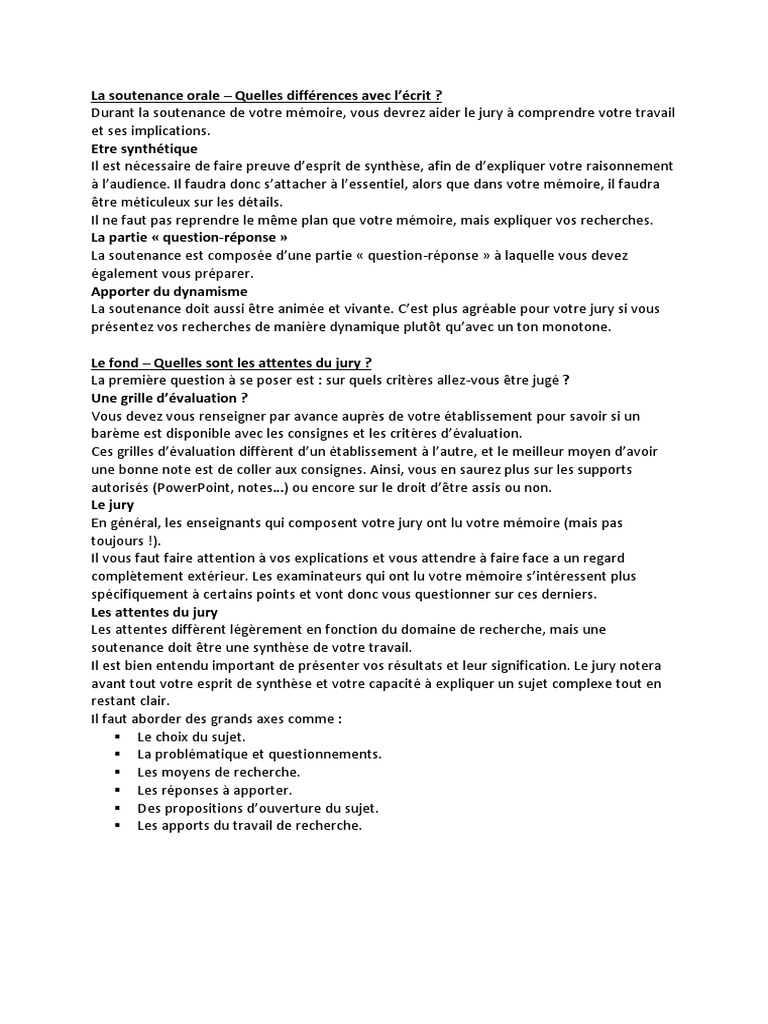 La soutenance orale – Quelles différences avec l'écrit ?
Durant la soutenance de votre mémoire, vous devrez aider le jury à comprendre votre travail et ses implications.
Etre synthétique
Il est nécessaire de faire preuve d'esprit de synthèse, afin de d'expliquer votre raisonnement à l'audience. Il faudra donc s'attacher à l'essentiel, alors que dans votre mémoire, il faudra être méticuleux sur les détails.
Il ne faut pas reprendre le même plan que votre mémoire, mais expliquer vos recherches.
La partie « question-réponse »
La soutenance est composée d'une partie « question-réponse » à laquelle vous devez également vous préparer.
Apporter du dynamisme
La soutenance doit aussi être animée et vivante. C'est plus agréable pour votre jury si vous présentez vos recherches de manière dynamique plutôt qu'avec un ton monotone.

Le fond – Quelles sont les attentes du jury ?
La première question à se poser est : sur quels critères allez-vous être jugé ?
Une grille d'évaluation ?
Vous devez vous renseigner par avance auprès de votre établissement pour savoir si un barème est disponible avec les consignes et les critères d'évaluation.
Ces grilles d'évaluation diffèrent d'un établissement à l'autre, et le meilleur moyen d'avoir une bonne note est de coller aux consignes. Ainsi, vous en saurez plus sur les supports autorisés (PowerPoint, notes…) ou encore sur le droit d'être assis ou non.
Le jury
En général, les enseignants qui composent votre jury ont lu votre mémoire (mais pas toujours !).
Il vous faut faire attention à vos explications et vous attendre à faire face a un regard complètement extérieur. Les examinateurs qui ont lu votre mémoire s'intéressent plus spécifiquement à certains points et vont donc vous questionner sur ces derniers.
Les attentes du jury
Les attentes diffèrent légèrement en fonction du domaine de recherche, mais une soutenance doit être une synthèse de votre travail.
Il est bien entendu important de présenter vos résultats et leur signification. Le jury notera avant tout votre esprit de synthèse et votre capacité à expliquer un sujet complexe tout en restant clair.
Il faut aborder des grands axes comme :
▪ Le choix du sujet.
▪ La problématique et questionnements.
▪ Les moyens de recherche.
▪ Les réponses à apporter.
▪ Des propositions d'ouverture du sujet.
▪ Les apports du travail de recherche.